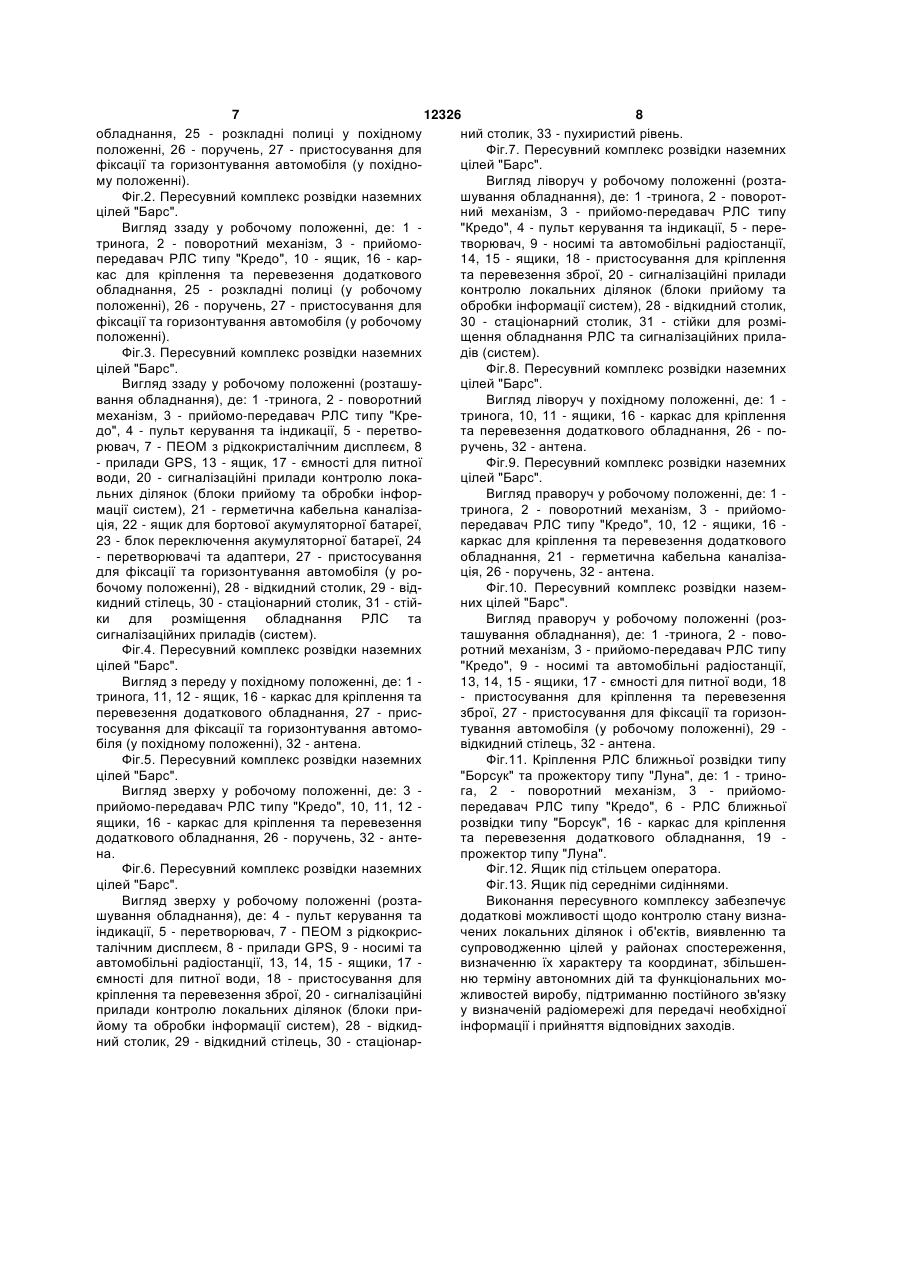 7 12326 8

обладнання, 25 - розкладні полиці у похідному положенні, 26 - поручень, 27 - пристосування для фіксації та горизонтування автомобіля (у похідному положенні).

Фіг.2. Пересувний комплекс розвідки наземних цілей "Барс".

Вигляд ззаду у робочому положенні, де: 1 - тринога, 2 - поворотний механізм, 3 - прийомо-передавач РЛС типу "Кредо", 10 - ящик, 16 - каркас для кріплення та перевезення додаткового обладнання, 25 - розкладні полиці (у робочому положенні), 26 - поручень, 27 - пристосування для фіксації та горизонтування автомобіля (у робочому положенні).

Фіг.3. Пересувний комплекс розвідки наземних цілей "Барс".

Вигляд ззаду у робочому положенні (розташування обладнання), де: 1 -тринога, 2 - поворотний механізм, 3 - прийомо-передавач РЛС типу "Кредо", 4 - пульт керування та індикації, 5 - перетворювач, 7 - ПЕОМ з рідкокристалічним дисплеєм, 8 - прилади GPS, 13 - ящик, 17 - ємності для питної води, 20 - сигналізаційні прилади контролю локальних ділянок (блоки прийому та обробки інформації систем), 21 - герметична кабельна каналізація, 22 - ящик для бортової акумуляторної батареї, 23 - блок переключення акумуляторної батареї, 24 - перетворювачі та адаптери, 27 - пристосування для фіксації та горизонтування автомобіля (у робочому положенні), 28 - відкидний столик, 29 - відкидний стілець, 30 - стаціонарний столик, 31 - стійки для розміщення обладнання РЛС та сигналізаційних приладів (систем).

Фіг.4. Пересувний комплекс розвідки наземних цілей "Барс".

Вигляд з переду у похідному положенні, де: 1 - тринога, 11, 12 - ящик, 16 - каркас для кріплення та перевезення додаткового обладнання, 27 - пристосування для фіксації та горизонтування автомобіля (у похідному положенні), 32 - антена.

Фіг.5. Пересувний комплекс розвідки наземних цілей "Барс".

Вигляд зверху у робочому положенні, де: 3 - прийомо-передавач РЛС типу "Кредо", 10, 11, 12 - ящики, 16 - каркас для кріплення та перевезення додаткового обладнання, 26 - поручень, 32 - антена.

Фіг.6. Пересувний комплекс розвідки наземних цілей "Барс".

Вигляд зверху у робочому положенні (розташування обладнання), де: 4 - пульт керування та індикації, 5 - перетворювач, 7 - ПЕОМ з рідкокристалічним дисплеєм, 8 - прилади GPS, 9 - носимі та автомобільні радіостанції, 13, 14, 15 - ящики, 17 - ємності для питної води, 18 - пристосування для кріплення та перевезення зброї, 20 - сигналізаційні прилади контролю локальних ділянок (блоки прийому та обробки інформації систем), 28 - відкидний столик, 29 - відкидний стілець, 30 - стаціонарний столик, 33 - пухиристий рівень.

Фіг.7. Пересувний комплекс розвідки наземних цілей "Барс".

Вигляд ліворуч у робочому положенні (розташування обладнання), де: 1 -тринога, 2 - поворотний механізм, 3 - прийомо-передавач РЛС типу "Кредо", 4 - пульт керування та індикації, 5 - перетворювач, 9 - носимі та автомобільні радіостанції, 14, 15 - ящики, 18 - пристосування для кріплення та перевезення зброї, 20 - сигналізаційні прилади контролю локальних ділянок (блоки прийому та обробки інформації систем), 28 - відкидний столик, 30 - стаціонарний столик, 31 - стійки для розміщення обладнання РЛС та сигналізаційних приладів (систем).

Фіг.8. Пересувний комплекс розвідки наземних цілей "Барс".

Вигляд ліворуч у похідному положенні, де: 1 - тринога, 10, 11 - ящики, 16 - каркас для кріплення та перевезення додаткового обладнання, 26 - поручень, 32 - антена.

Фіг.9. Пересувний комплекс розвідки наземних цілей "Барс".

Вигляд праворуч у робочому положенні, де: 1 - тринога, 2 - поворотний механізм, 3 - прийомо-передавач РЛС типу "Кредо", 10, 12 - ящики, 16 - каркас для кріплення та перевезення додаткового обладнання, 21 - герметична кабельна каналізація, 26 - поручень, 32 - антена.

Фіг.10. Пересувний комплекс розвідки наземних цілей "Барс".

Вигляд праворуч у робочому положенні (розташування обладнання), де: 1 -тринога, 2 - поворотний механізм, 3 - прийомо-передавач РЛС типу "Кредо", 9 - носимі та автомобільні радіостанції, 13, 14, 15 - ящики, 17 - ємності для питної води, 18 - пристосування для кріплення та перевезення зброї, 27 - пристосування для фіксації та горизонтування автомобіля (у робочому положенні), 29 - відкидний стілець, 32 - антена.

Фіг.11. Кріплення РЛС ближньої розвідки типу "Борсук" та прожектору типу "Луна", де: 1 - тринога, 2 - поворотний механізм, 3 - прийомо-передавач РЛС типу "Кредо", 6 - РЛС ближньої розвідки типу "Борсук", 16 - каркас для кріплення та перевезення додаткового обладнання, 19 - прожектор типу "Луна".

Фіг.12. Ящик під стільцем оператора.

Фіг.13. Ящик під середніми сидіннями.

Виконання пересувного комплексу забезпечує додаткові можливості щодо контролю стану визначених локальних ділянок і об'єктів, виявленню та супроводженню цілей у районах спостереження, визначенню їх характеру та координат, збільшенню терміну автономних дій та функціональних можливостей виробу, підтриманню постійного зв'язку у визначеній радіомережі для передачі необхідної інформації і прийняття відповідних заходів.